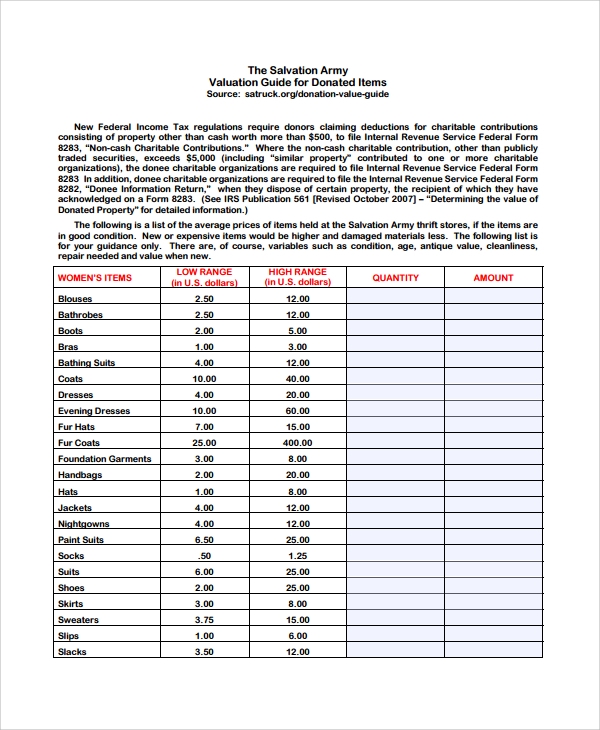 The Salvation Army
Valuation Guide for Donated Items
Source: satruck.org/donation-value-guide

New Federal Income Tax regulations require donors claiming deductions for charitable contributions consisting of property other than cash worth more than $500, to file Internal Revenue Service Federal Form 8283, "Non-cash Charitable Contributions." Where the non-cash charitable contribution, other than publicly traded securities, exceeds $5,000 (including "similar property" contributed to one or more charitable organizations), the donee charitable organizations are required to file Internal Revenue Service Federal Form 8283 In addition, donee charitable organizations are required to file the Internal Revenue Service Federal Form 8282, "Donee Information Return," when they dispose of certain property, the recipient of which they have acknowledged on a Form 8283. (See IRS Publication 561 [Revised October 2007] – "Determining the value of Donated Property" for detailed information.)

The following is a list of the average prices of items held at the Salvation Army thrift stores, if the items are in good condition. New or expensive items would be higher and damaged materials less. The following list is for your guidance only. There are, of course, variables such as condition, age, antique value, cleanliness, repair needed and value when new.

| WOMEN'S ITEMS | LOW RANGE (in U.S. dollars) | HIGH RANGE (in U.S. dollars) | QUANTITY | AMOUNT |
|---|---|---|---|---|
| Blouses | 2.50 | 12.00 | | |
| Bathrobes | 2.50 | 12.00 | | |
| Boots | 2.00 | 5.00 | | |
| Bras | 1.00 | 3.00 | | |
| Bathing Suits | 4.00 | 12.00 | | |
| Coats | 10.00 | 40.00 | | |
| Dresses | 4.00 | 20.00 | | |
| Evening Dresses | 10.00 | 60.00 | | |
| Fur Hats | 7.00 | 15.00 | | |
| Fur Coats | 25.00 | 400.00 | | |
| Foundation Garments | 3.00 | 8.00 | | |
| Handbags | 2.00 | 20.00 | | |
| Hats | 1.00 | 8.00 | | |
| Jackets | 4.00 | 12.00 | | |
| Nightgowns | 4.00 | 12.00 | | |
| Paint Suits | 6.50 | 25.00 | | |
| Socks | .50 | 1.25 | | |
| Suits | 6.00 | 25.00 | | |
| Shoes | 2.00 | 25.00 | | |
| Skirts | 3.00 | 8.00 | | |
| Sweaters | 3.75 | 15.00 | | |
| Slips | 1.00 | 6.00 | | |
| Slacks | 3.50 | 12.00 | | |